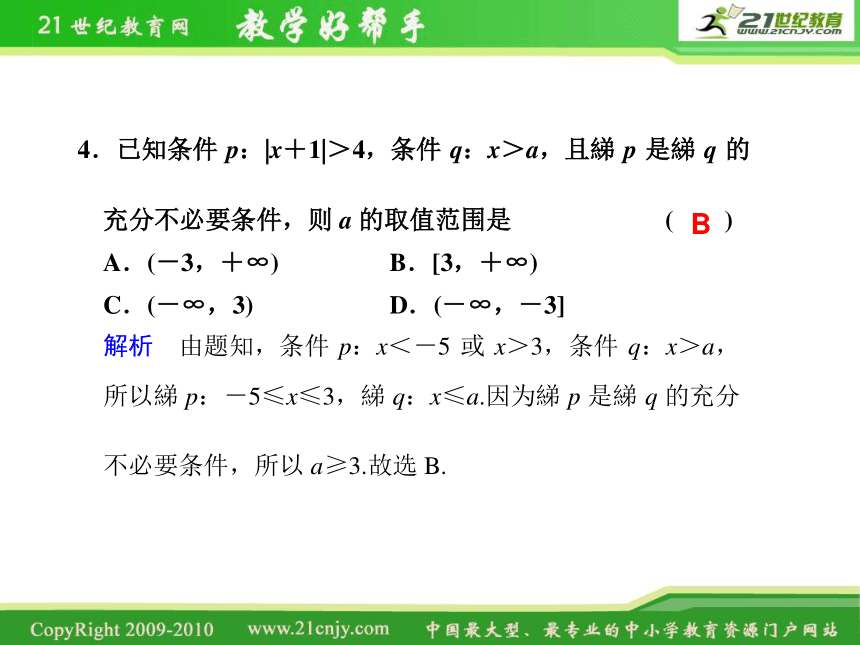 21世纪教育网 教学好帮手 21世纪教育 www.21cnjy.com

4．已知条件 $p$：$|x+1|>4$，条件 $q$：$x>a$，且綈 $p$ 是綈 $q$ 的充分不必要条件，则 $a$ 的取值范围是 （ B ）

A．$(-3，+\infty)$ B．$[3，+\infty)$

C．$(-\infty，3)$ D．$(-\infty，-3]$

解析 由题知，条件 $p$：$x<-5$ 或 $x>3$，条件 $q$：$x>a$，所以綈 $p$：$-5\leqslant x\leqslant 3$，綈 $q$：$x\leqslant a$.因为綈 $p$ 是綈 $q$ 的充分不必要条件，所以 $a\geqslant 3$.故选 B.

CopyRight 2009-2010 www.21cnjy.com 中国最大型、最专业的中小学教育资源门户网站